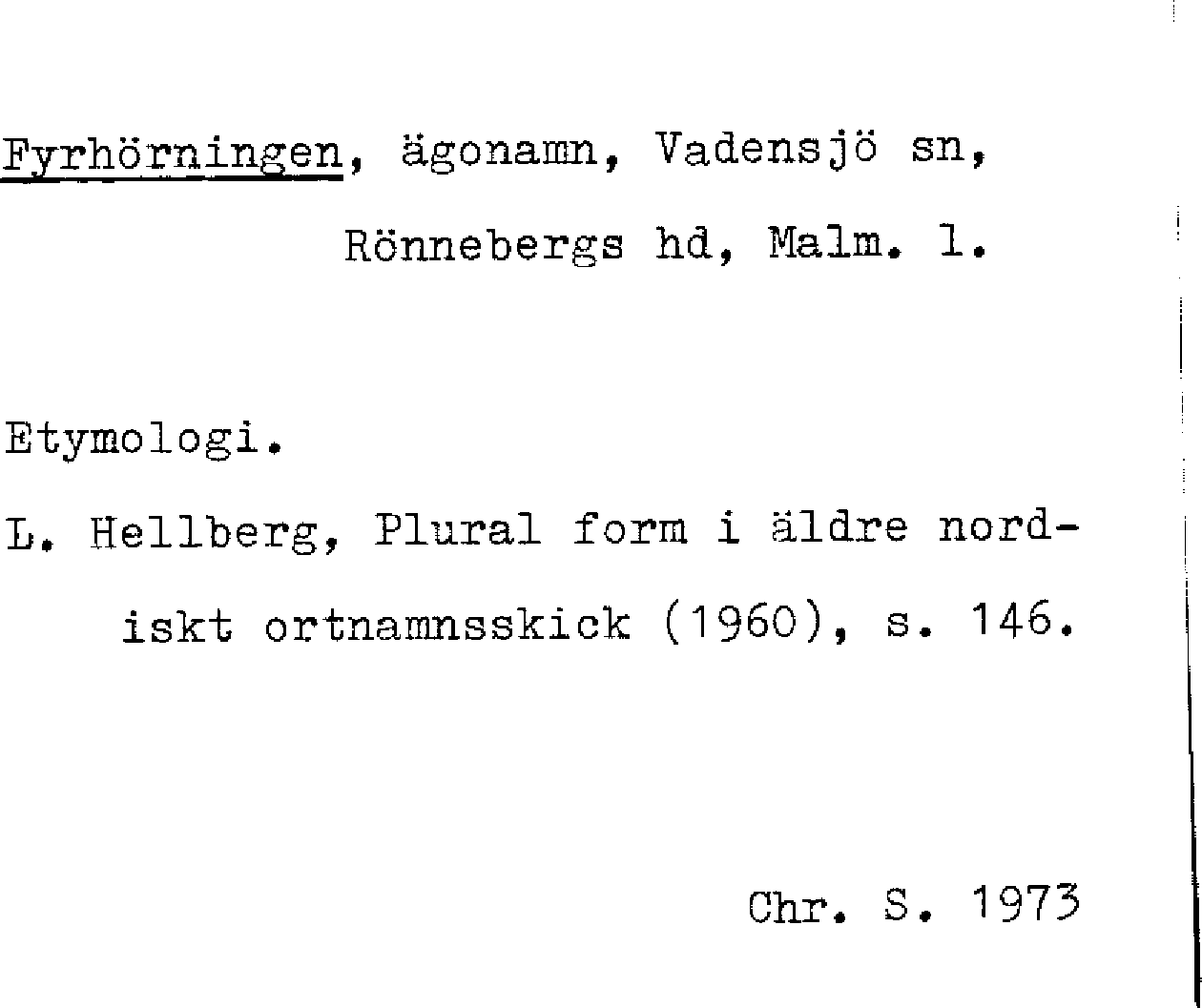 Fyrhörningen, ägonamn, Vadensjö sn, Rönnebergs hd, Malm. l.

Etymologi.

L. Hellberg, Plural form i äldre nordiskt ortnamnsskick (1960), s. 146.

Chr. S. 1973